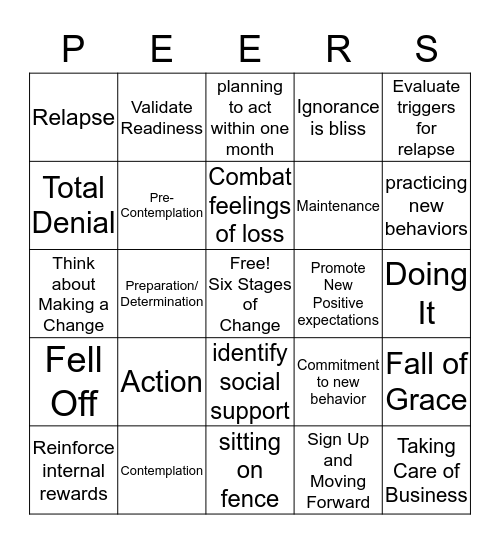 | P | E | E | R | S |
|---|---|---|---|---|
| Relapse | Validate Readiness | planning to act within one month | Ignorance is bliss | Evaluate triggers for relapse |
| Total Denial | Pre-Contemplation | Combat feelings of loss | Maintenance | practicing new behaviors |
| Think about Making a Change | Preparation/ Determination | Free! Six Stages of Change | Promote New Positive expectations | Doing It |
| Fell Off | Action | identify social support | Commitment to new behavior | Fall of Grace |
| Reinforce internal rewards | Contemplation | sitting on fence | Sign Up and Moving Forward | Taking Care of Business |